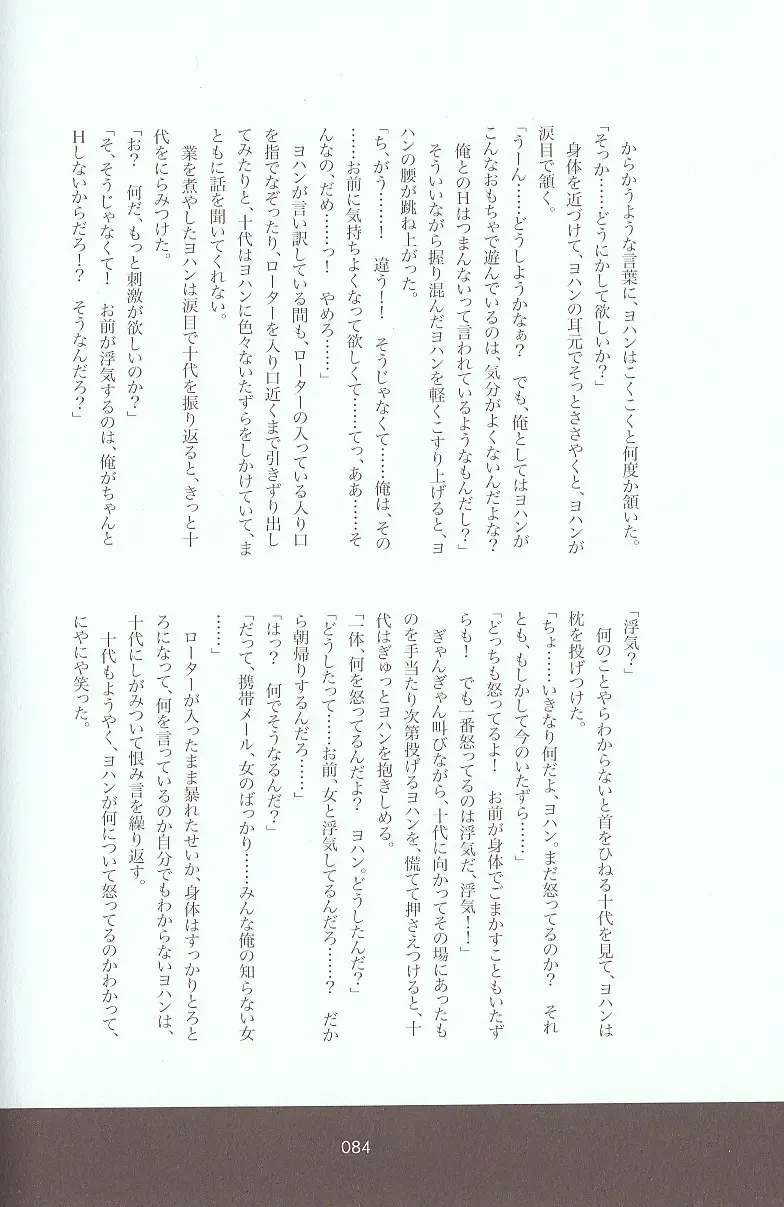 からかうような言葉に、ヨハンはこくこくと何度か頷いた。

「そっか……どうにかして欲しいか？」

身体を近づけて、ヨハンの耳元でそっとささやくと、ヨハンが涙目で頷く。

「うーん……どうしようかなぁ？　でも、俺としてはヨハンがこんなおもちゃで遊んでいるのは、気分がよくないんだよな？　俺とのHはつまんないって言われているようなもんだし？」

そういいながら握り混んだヨハンを軽くこすり上げると、ヨハンの腰が跳ね上がった。

「ち、がう……！　違う！！　そうじゃなくて……俺は、その……お前に気持ちよくなって欲しくて……てっ、ああ……そんなの、だめ……っ！　やめろ……」

ヨハンが言い訳している間も、ローターの入っている入り口を指でなぞったり、ローターを入り口近くまで引きずり出してみたりと、十代はヨハンに色々ないたずらをしかけていて、まともに話を聞いてくれない。

業を煮やしたヨハンは涙目で十代を振り返ると、きっと十代をにらみつけた。

「お？　何だ、もっと刺激が欲しいのか？」

「そ、そうじゃなくて！　お前が浮気するのは、俺がちゃんとHしないからだろ！？　そうなんだろ？」

「浮気？」

何のことやらわからないと首をひねる十代を見て、ヨハンは枕を投げつけた。

「ちょ……いきなり何だよ、ヨハン。まだ怒ってるのか？　それとも、もしかして今のいたずら……」

「どっちも怒ってるよ！　お前が身体でごまかすこともいたずらも！　でも一番怒ってるのは浮気だ、浮気！！」

ぎゃんぎゃん叫びながら、十代に向かってその場にあったものを手当たり次第投げるヨハンを、慌てて押さえつけると、十代はぎゅっとヨハンを抱きしめる。

「一体、何を怒ってるんだよ？　ヨハン。どうしたんだ？」

「どうしたって……お前、女と浮気してるんだろ……？　だから朝帰りするんだろ……」

「はっ？　何でそうなるんだ？」

「だって、携帯メール、女のばっかり……みんな俺の知らない女……」

ローターが入ったまま暴れたせいか、身体はすっかりとろとろになって、何を言っているのか自分でもわからないヨハンは、十代にしがみついて恨み言を繰り返す。

十代もようやく、ヨハンが何について怒ってるのかわかって、にやにや笑った。

084